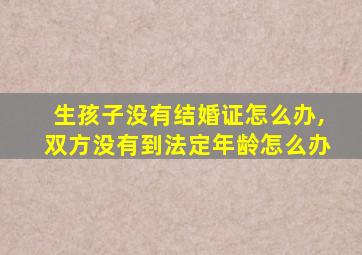 生孩子没有结婚证怎么办,
双方没有到法定年龄怎么办